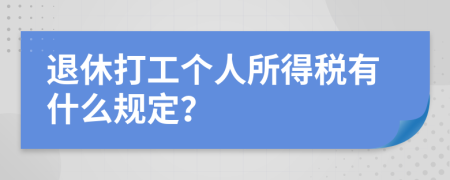 退休打工个人所得税有什么规定?